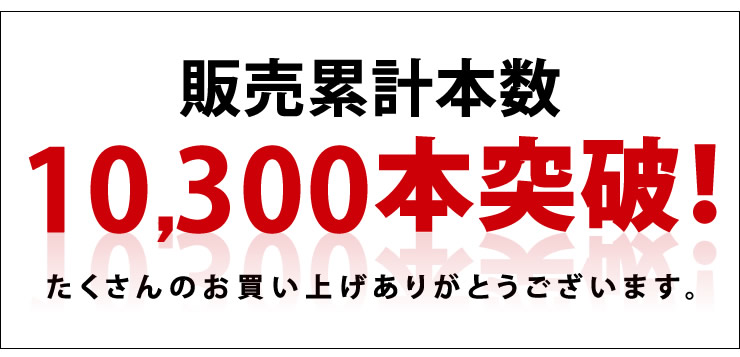 販売累計本数

10,300本突破!

たくさんのお買い上げありがとうございます。